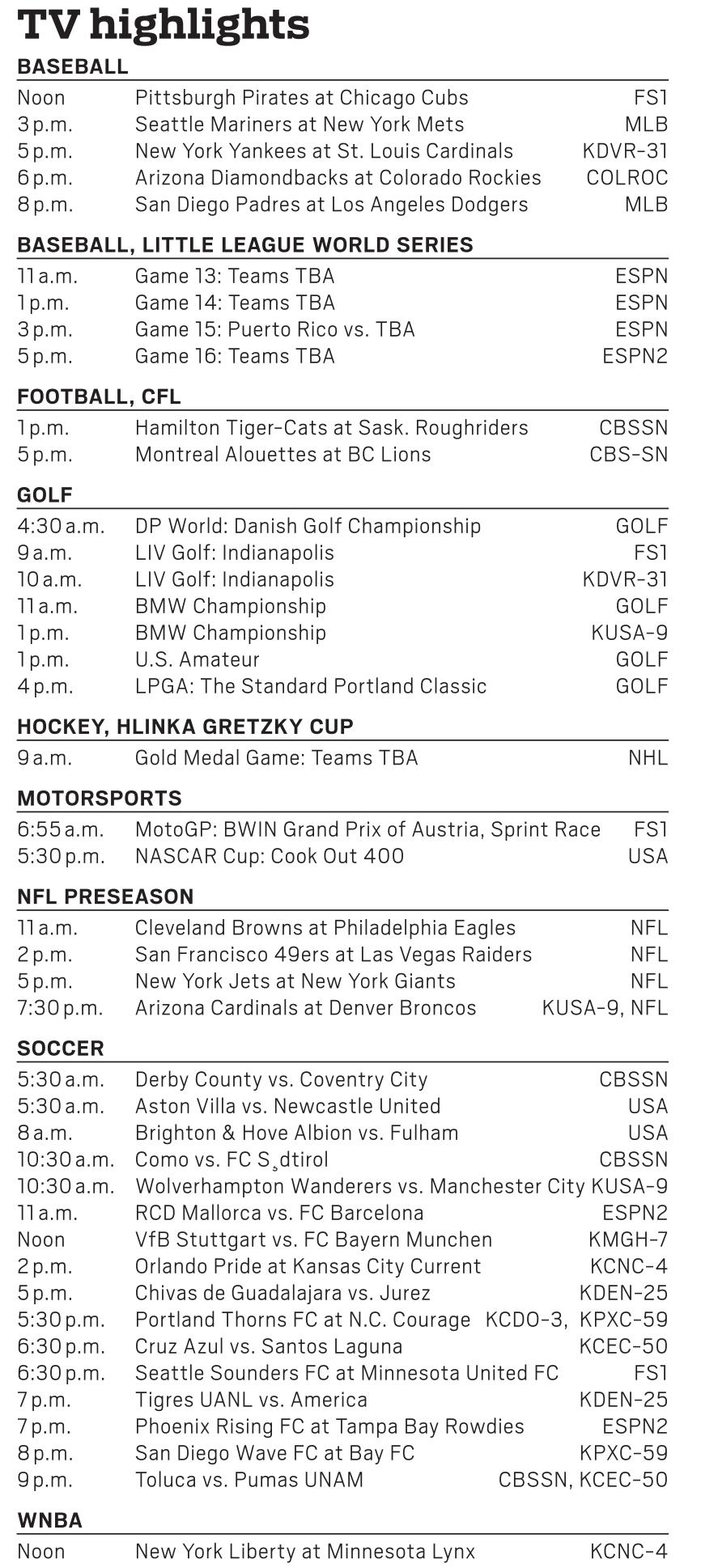 TV highlights

BASEBALL

| | | |
|---|---|---|
| Noon | Pittsburgh Pirates at Chicago Cubs | FS1 |
| 3 p.m. | Seattle Mariners at New York Mets | MLB |
| 5 p.m. | New York Yankees at St. Louis Cardinals | KDVR-31 |
| 6 p.m. | Arizona Diamondbacks at Colorado Rockies | COLROC |
| 8 p.m. | San Diego Padres at Los Angeles Dodgers | MLB |

BASEBALL, LITTLE LEAGUE WORLD SERIES

| | | |
|---|---|---|
| 11 a.m. | Game 13: Teams TBA | ESPN |
| 1 p.m. | Game 14: Teams TBA | ESPN |
| 3 p.m. | Game 15: Puerto Rico vs. TBA | ESPN |
| 5 p.m. | Game 16: Teams TBA | ESPN2 |

FOOTBALL, CFL

| | | |
|---|---|---|
| 1 p.m. | Hamilton Tiger-Cats at Sask. Roughriders | CBSSN |
| 5 p.m. | Montreal Alouettes at BC Lions | CBS-SN |

GOLF

| | | |
|---|---|---|
| 4:30 a.m. | DP World: Danish Golf Championship | GOLF |
| 9 a.m. | LIV Golf: Indianapolis | FS1 |
| 10 a.m. | LIV Golf: Indianapolis | KDVR-31 |
| 11 a.m. | BMW Championship | GOLF |
| 1 p.m. | BMW Championship | KUSA-9 |
| 1 p.m. | U.S. Amateur | GOLF |
| 4 p.m. | LPGA: The Standard Portland Classic | GOLF |

HOCKEY, HLINKA GRETZKY CUP

| | | |
|---|---|---|
| 9 a.m. | Gold Medal Game: Teams TBA | NHL |

MOTORSPORTS

| | | |
|---|---|---|
| 6:55 a.m. | MotoGP: BWIN Grand Prix of Austria, Sprint Race | FS1 |
| 5:30 p.m. | NASCAR Cup: Cook Out 400 | USA |

NFL PRESEASON

| | | |
|---|---|---|
| 11 a.m. | Cleveland Browns at Philadelphia Eagles | NFL |
| 2 p.m. | San Francisco 49ers at Las Vegas Raiders | NFL |
| 5 p.m. | New York Jets at New York Giants | NFL |
| 7:30 p.m. | Arizona Cardinals at Denver Broncos | KUSA-9, NFL |

SOCCER

| | | |
|---|---|---|
| 5:30 a.m. | Derby County vs. Coventry City | CBSSN |
| 5:30 a.m. | Aston Villa vs. Newcastle United | USA |
| 8 a.m. | Brighton & Hove Albion vs. Fulham | USA |
| 10:30 a.m. | Como vs. FC S¸dtirol | CBSSN |
| 10:30 a.m. | Wolverhampton Wanderers vs. Manchester City | KUSA-9 |
| 11 a.m. | RCD Mallorca vs. FC Barcelona | ESPN2 |
| Noon | VfB Stuttgart vs. FC Bayern Munchen | KMGH-7 |
| 2 p.m. | Orlando Pride at Kansas City Current | KCNC-4 |
| 5 p.m. | Chivas de Guadalajara vs. Jurez | KDEN-25 |
| 5:30 p.m. | Portland Thorns FC at N.C. Courage | KCDO-3, KPXC-59 |
| 6:30 p.m. | Cruz Azul vs. Santos Laguna | KCEC-50 |
| 6:30 p.m. | Seattle Sounders FC at Minnesota United FC | FS1 |
| 7 p.m. | Tigres UANL vs. America | KDEN-25 |
| 7 p.m. | Phoenix Rising FC at Tampa Bay Rowdies | ESPN2 |
| 8 p.m. | San Diego Wave FC at Bay FC | KPXC-59 |
| 9 p.m. | Toluca vs. Pumas UNAM | CBSSN, KCEC-50 |

WNBA

| | | |
|---|---|---|
| Noon | New York Liberty at Minnesota Lynx | KCNC-4 |